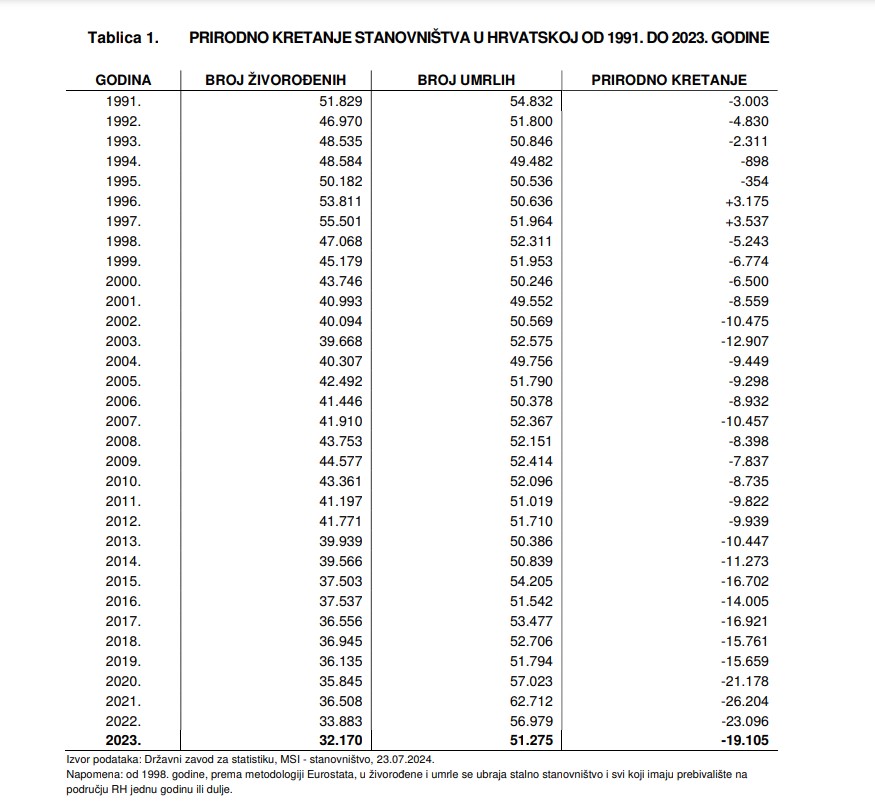 Tablica 1. PRIRODNO KRETANJE STANOVNIŠTVA U HRVATSKOJ OD 1991. DO 2023. GODINE

| GODINA | BROJ ŽIVOROĐENIH | BROJ UMRLIH | PRIRODNO KRETANJE |
|---|---|---|---|
| 1991. | 51.829 | 54.832 | -3.003 |
| 1992. | 46.970 | 51.800 | -4.830 |
| 1993. | 48.535 | 50.846 | -2.311 |
| 1994. | 48.584 | 49.482 | -898 |
| 1995. | 50.182 | 50.536 | -354 |
| 1996. | 53.811 | 50.636 | +3.175 |
| 1997. | 55.501 | 51.964 | +3.537 |
| 1998. | 47.068 | 52.311 | -5.243 |
| 1999. | 45.179 | 51.953 | -6.774 |
| 2000. | 43.746 | 50.246 | -6.500 |
| 2001. | 40.993 | 49.552 | -8.559 |
| 2002. | 40.094 | 50.569 | -10.475 |
| 2003. | 39.668 | 52.575 | -12.907 |
| 2004. | 40.307 | 49.756 | -9.449 |
| 2005. | 42.492 | 51.790 | -9.298 |
| 2006. | 41.446 | 50.378 | -8.932 |
| 2007. | 41.910 | 52.367 | -10.457 |
| 2008. | 43.753 | 52.151 | -8.398 |
| 2009. | 44.577 | 52.414 | -7.837 |
| 2010. | 43.361 | 52.096 | -8.735 |
| 2011. | 41.197 | 51.019 | -9.822 |
| 2012. | 41.771 | 51.710 | -9.939 |
| 2013. | 39.939 | 50.386 | -10.447 |
| 2014. | 39.566 | 50.839 | -11.273 |
| 2015. | 37.503 | 54.205 | -16.702 |
| 2016. | 37.537 | 51.542 | -14.005 |
| 2017. | 36.556 | 53.477 | -16.921 |
| 2018. | 36.945 | 52.706 | -15.761 |
| 2019. | 36.135 | 51.794 | -15.659 |
| 2020. | 35.845 | 57.023 | -21.178 |
| 2021. | 36.508 | 62.712 | -26.204 |
| 2022. | 33.883 | 56.979 | -23.096 |
| 2023. | 32.170 | 51.275 | -19.105 |

Izvor podataka: Državni zavod za statistiku, MSI - stanovništvo, 23.07.2024.
Napomena: od 1998. godine, prema metodologiji Eurostata, u živorođene i umrle se ubraja stalno stanovništvo i svi koji imaju prebivalište na području RH jednu godinu ili dulje.